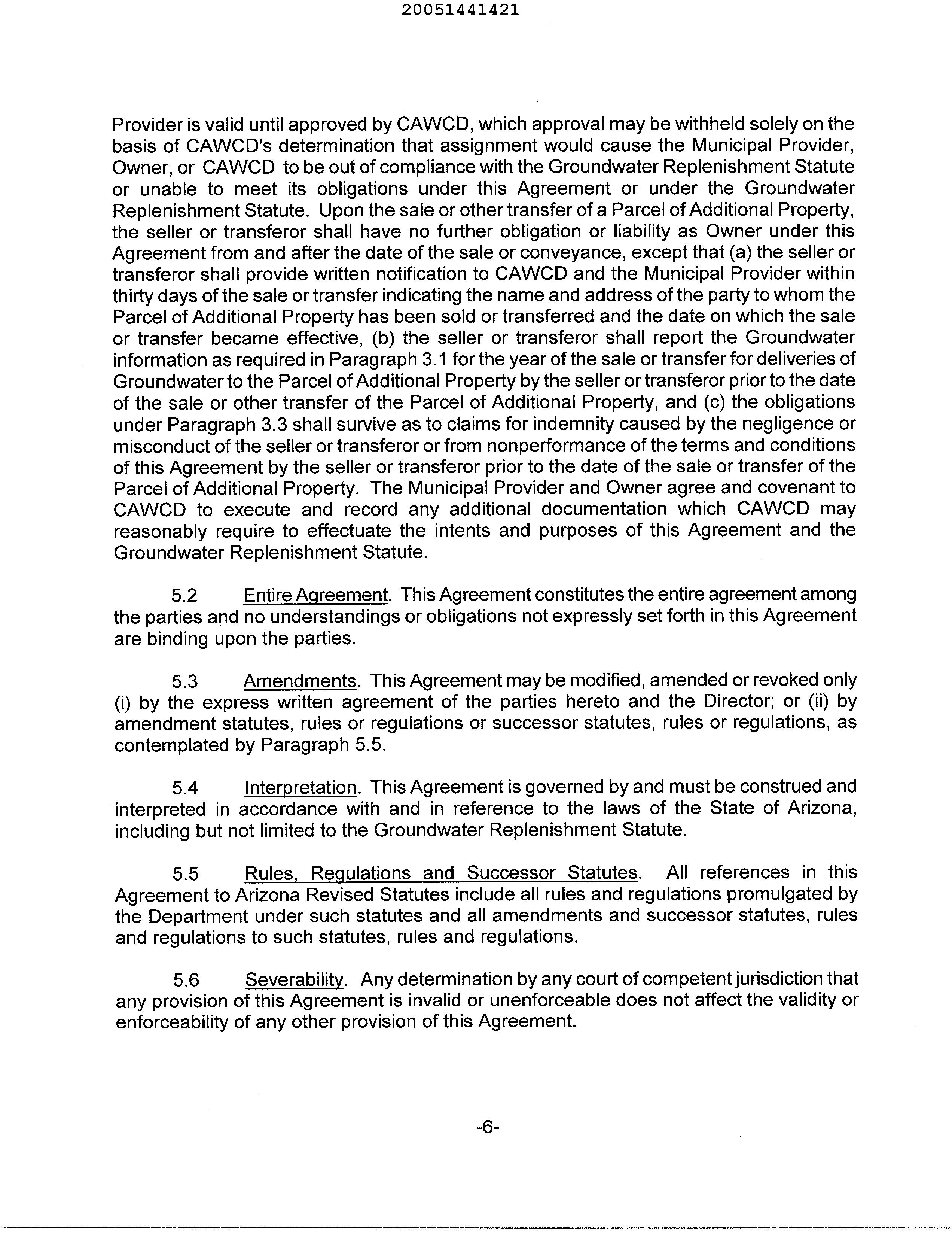 20051441421

Provider is valid until approved by CAWCD, which approval may be withheld solely on the basis of CAWCD's determination that assignment would cause the Municipal Provider, Owner, or CAWCD to be out of compliance with the Groundwater Replenishment Statute or unable to meet its obligations under this Agreement or under the Groundwater Replenishment Statute. Upon the sale or other transfer of a Parcel of Additional Property, the seller or transferor shall have no further obligation or liability as Owner under this Agreement from and after the date of the sale or conveyance, except that (a) the seller or transferor shall provide written notification to CAWCD and the Municipal Provider within thirty days of the sale or transfer indicating the name and address of the party to whom the Parcel of Additional Property has been sold or transferred and the date on which the sale or transfer became effective, (b) the seller or transferor shall report the Groundwater information as required in Paragraph 3.1 for the year of the sale or transfer for deliveries of Groundwater to the Parcel of Additional Property by the seller or transferor prior to the date of the sale or other transfer of the Parcel of Additional Property, and (c) the obligations under Paragraph 3.3 shall survive as to claims for indemnity caused by the negligence or misconduct of the seller or transferor or from nonperformance of the terms and conditions of this Agreement by the seller or transferor prior to the date of the sale or transfer of the Parcel of Additional Property. The Municipal Provider and Owner agree and covenant to CAWCD to execute and record any additional documentation which CAWCD may reasonably require to effectuate the intents and purposes of this Agreement and the Groundwater Replenishment Statute.

5.2 Entire Agreement. This Agreement constitutes the entire agreement among the parties and no understandings or obligations not expressly set forth in this Agreement are binding upon the parties.

5.3 Amendments. This Agreement may be modified, amended or revoked only (i) by the express written agreement of the parties hereto and the Director; or (ii) by amendment statutes, rules or regulations or successor statutes, rules or regulations, as contemplated by Paragraph 5.5.

5.4 Interpretation. This Agreement is governed by and must be construed and interpreted in accordance with and in reference to the laws of the State of Arizona, including but not limited to the Groundwater Replenishment Statute.

5.5 Rules, Regulations and Successor Statutes. All references in this Agreement to Arizona Revised Statutes include all rules and regulations promulgated by the Department under such statutes and all amendments and successor statutes, rules and regulations to such statutes, rules and regulations.

5.6 Severability. Any determination by any court of competent jurisdiction that any provision of this Agreement is invalid or unenforceable does not affect the validity or enforceability of any other provision of this Agreement.

-6-